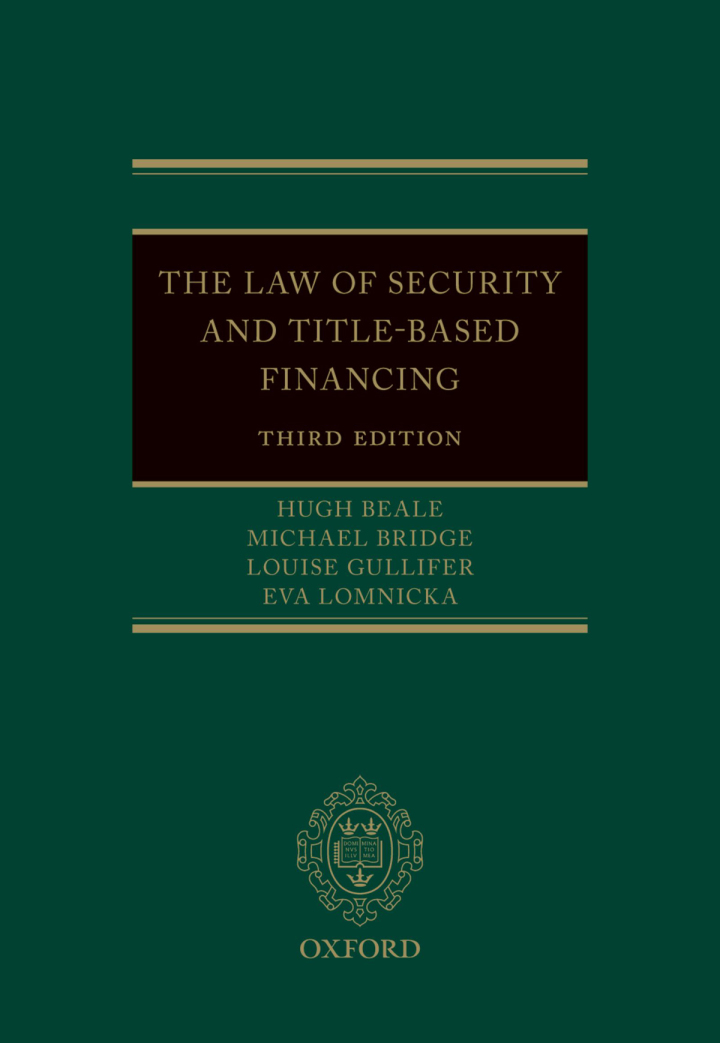 THE LAW OF SECURITY AND TITLE-BASED FINANCING

THIRD EDITION

HUGH BEALE
MICHAEL BRIDGE
LOUISE GULLIFER
EVA LOMNICKA

OXFORD